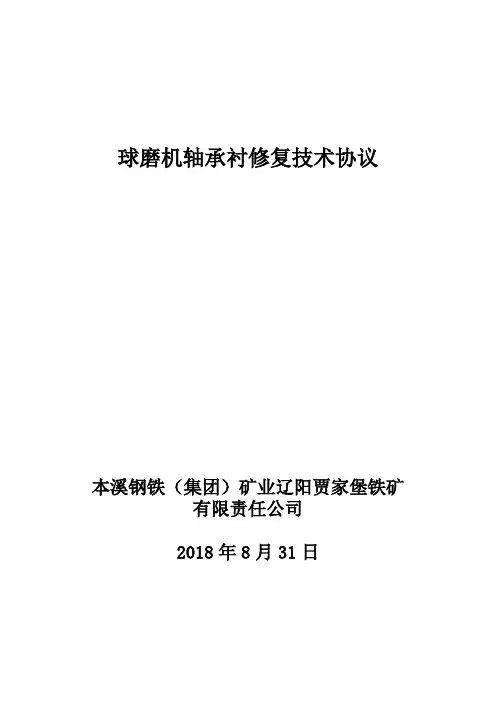 球磨机轴承衬修复技术协议

本溪钢铁（集团）矿业辽阳贾家堡铁矿
有限责任公司

2018年8月31日